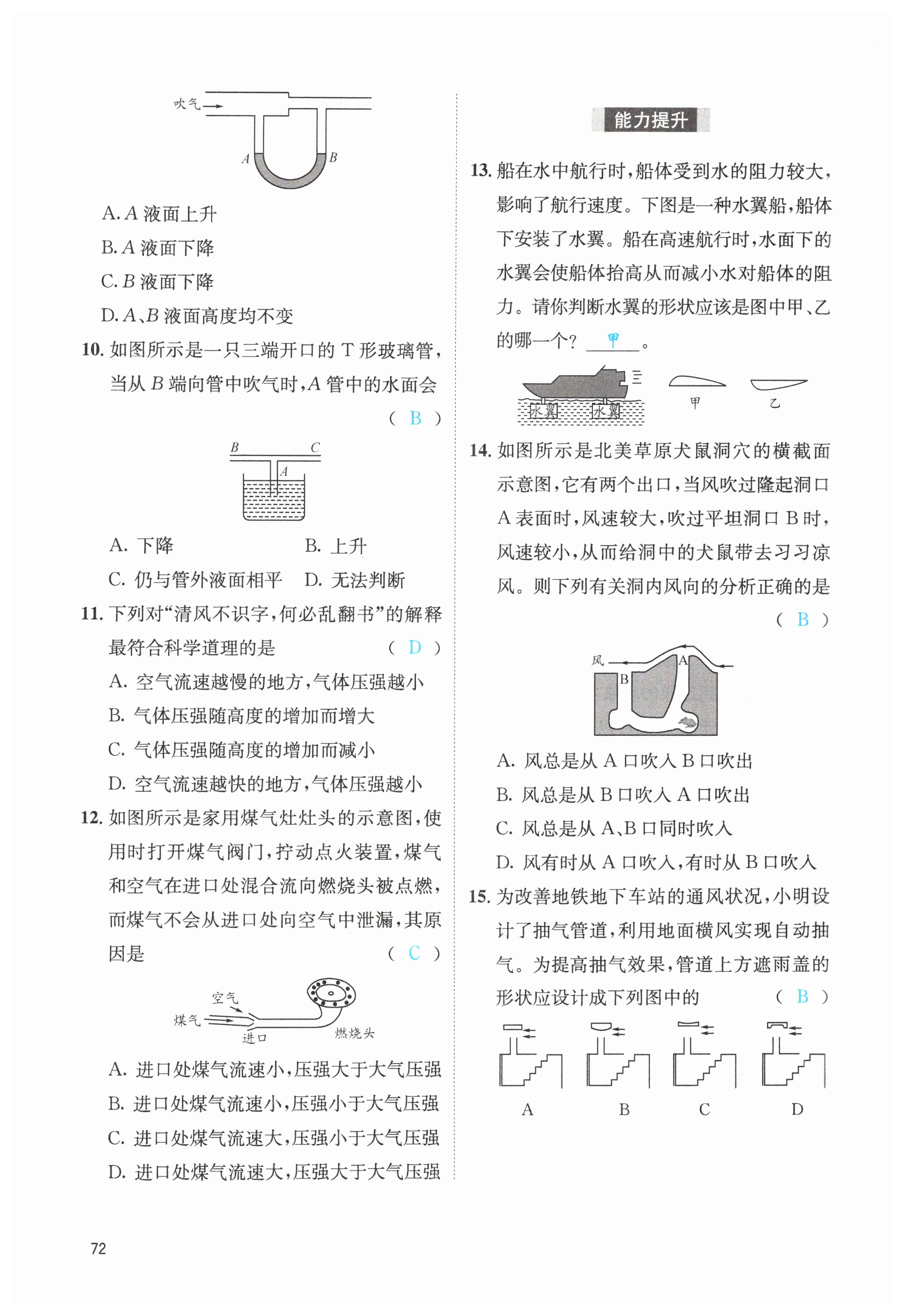 吹气
A B

A. $A$ 液面上升
B. $A$ 液面下降
C. $B$ 液面下降
D. $A$、$B$ 液面高度均不变

10. 如图所示是一只三端开口的 T 形玻璃管，当从 $B$ 端向管中吹气时，$A$ 管中的水面会 ( B )

B C
A

A. 下降 B. 上升
C. 仍与管外液面相平 D. 无法判断

11. 下列对“清风不识字，何必乱翻书”的解释最符合科学道理的是 ( D )
A. 空气流速越慢的地方，气体压强越小
B. 气体压强随高度的增加而增大
C. 气体压强随高度的增加而减小
D. 空气流速越快的地方，气体压强越小

12. 如图所示是家用煤气灶灶头的示意图，使用时打开煤气阀门，拧动点火装置，煤气和空气在进口处混合流向燃烧头被点燃，而煤气不会从进口处向空气中泄漏，其原因是 ( C )

空气
煤气
进口
燃烧头

A. 进口处煤气流速小，压强大于大气压强
B. 进口处煤气流速小，压强小于大气压强
C. 进口处煤气流速大，压强小于大气压强
D. 进口处煤气流速大，压强大于大气压强

能力提升

13. 船在水中航行时，船体受到水的阻力较大，影响了航行速度。下图是一种水翼船，船体下安装了水翼。船在高速航行时，水面下的水翼会使船体抬高从而减小水对船体的阻力。请你判断水翼的形状应该是图中甲、乙的哪一个？ 甲 。

水翼 水翼 甲 乙

14. 如图所示是北美草原犬鼠洞穴的横截面示意图，它有两个出口，当风吹过隆起洞口 A 表面时，风速较大，吹过平坦洞口 B 时，风速较小，从而给洞中的犬鼠带去习习凉风。则下列有关洞内风向的分析正确的是 ( B )

风 A B

A. 风总是从 A 口吹入 B 口吹出
B. 风总是从 B 口吹入 A 口吹出
C. 风总是从 A、B 口同时吹入
D. 风有时从 A 口吹入，有时从 B 口吹入

15. 为改善地铁地下车站的通风状况，小明设计了抽气管道，利用地面横风实现自动抽气。为提高抽气效果，管道上方遮雨盖的形状应设计成下列图中的 ( B )

A B C D

72